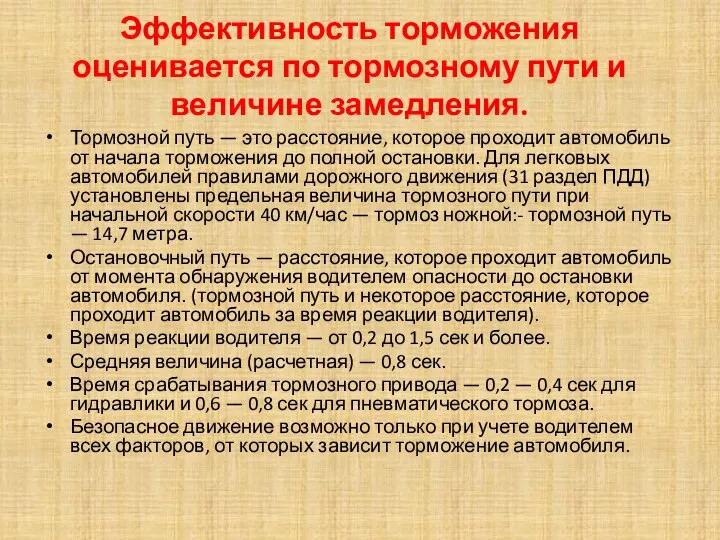 Эффективность торможения оценивается по тормозному пути и величине замедления.

• Тормозной путь — это расстояние, которое проходит автомобиль от начала торможения до полной остановки. Для легковых автомобилей правилами дорожного движения (31 раздел ПДД) установлены предельная величина тормозного пути при начальной скорости 40 км/час — тормоз ножной:- тормозной путь — 14,7 метра.
• Остановочный путь — расстояние, которое проходит автомобиль от момента обнаружения водителем опасности до остановки автомобиля. (тормозной путь и некоторое расстояние, которое проходит автомобиль за время реакции водителя).
• Время реакции водителя — от 0,2 до 1,5 сек и более.
• Средняя величина (расчетная) — 0,8 сек.
• Время срабатывания тормозного привода — 0,2 — 0,4 сек для гидравлики и 0,6 — 0,8 сек для пневматического тормоза.
• Безопасное движение возможно только при учете водителем всех факторов, от которых зависит торможение автомобиля.